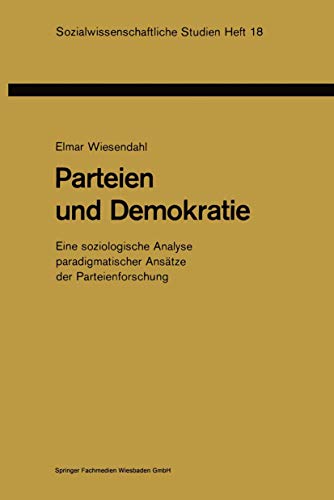 Sozialwissenschaftliche Studien Heft 18

Elmar Wiesendahl

Parteien und Demokratie

Eine soziologische Analyse paradigmatischer Ansätze der Parteienforschung

Springer Fachmedien Wiesbaden GmbH